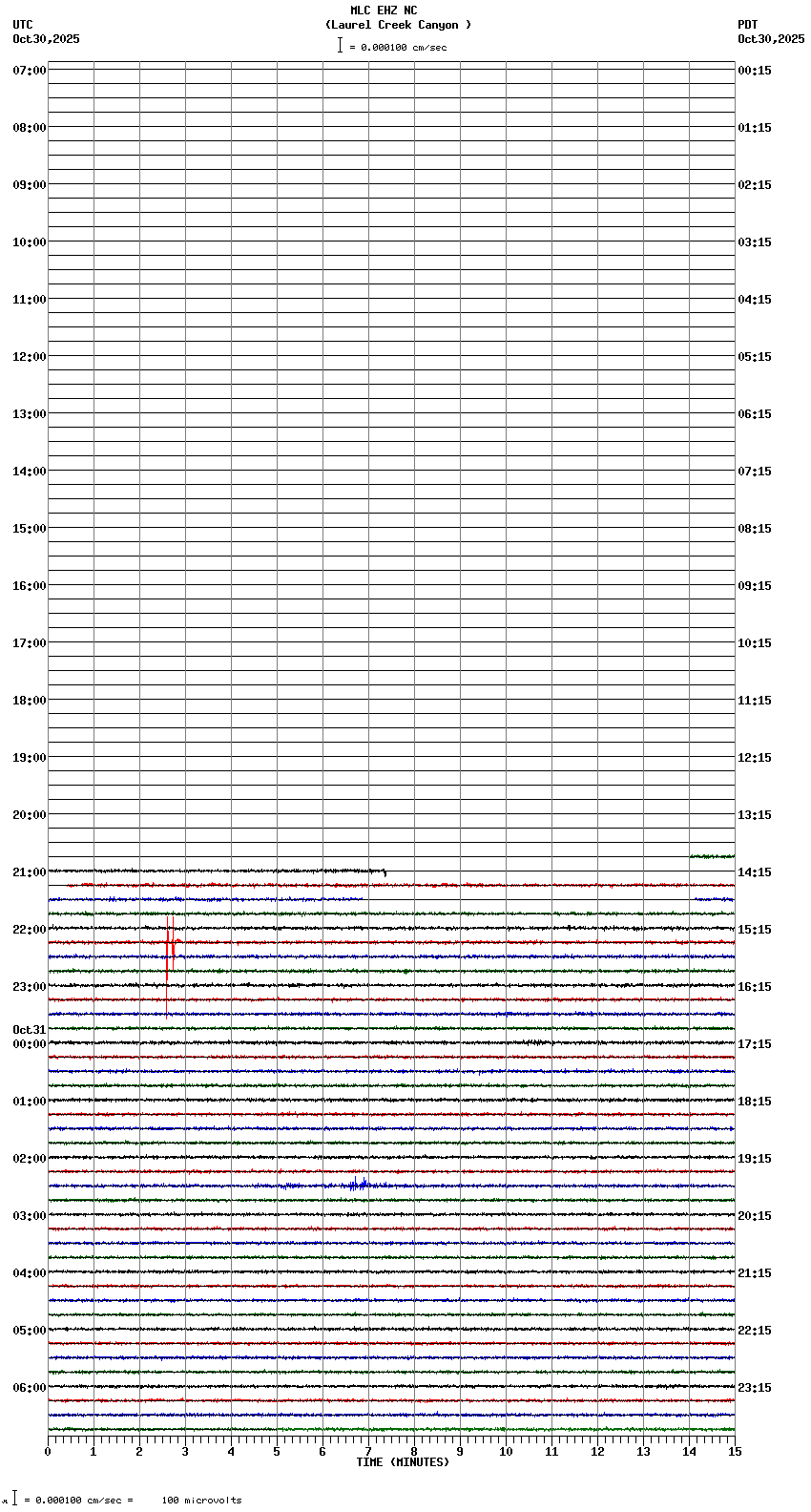 MLC EHZ NC
(Laurel Creek Canyon )
= 0.000100 cm/sec

UTC
Oct30,2025

PDT
Oct30,2025

07:00
08:00
09:00
10:00
11:00
12:00
13:00
14:00
15:00
16:00
17:00
18:00
19:00
20:00
21:00
22:00
23:00
Oct31
00:00
01:00
02:00
03:00
04:00
05:00
06:00

00:15
01:15
02:15
03:15
04:15
05:15
06:15
07:15
08:15
09:15
10:15
11:15
12:15
13:15
14:15
15:15
16:15
17:15
18:15
19:15
20:15
21:15
22:15
23:15

0 1 2 3 4 5 6 7 8 9 10 11 12 13 14 15
TIME (MINUTES)

= 0.000100 cm/sec = 100 microvolts